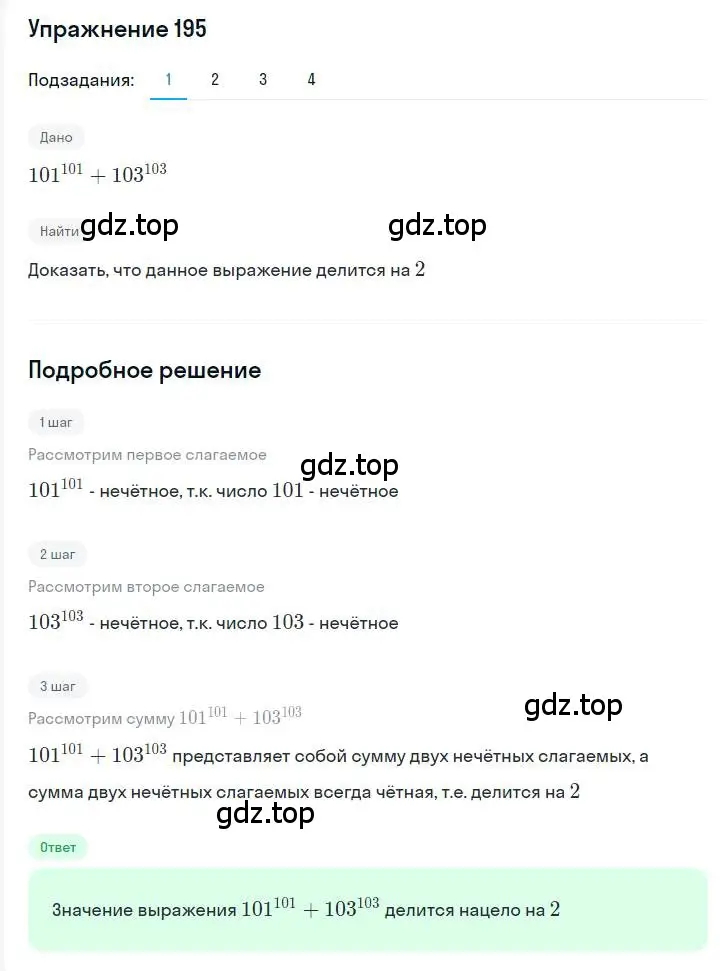 Упражнение 195

Подзадания: 1 2 3 4

Дано

$101^{101} + 103^{103}$

Найти gdz.top gdz.top

Доказать, что данное выражение делится на $2$

Подробное решение

1 шаг

Рассмотрим первое слагаемое gdz.top

$101^{101}$ - нечётное, т.к. число $101$ - нечётное

2 шаг

Рассмотрим второе слагаемое

$103^{103}$ - нечётное, т.к. число $103$ - нечётное

3 шаг

Рассмотрим сумму $101^{101} + 103^{103}$ gdz.top

$101^{101} + 103^{103}$ представляет собой сумму двух нечётных слагаемых, а сумма двух нечётных слагаемых всегда чётная, т.е. делится на $2$

gdz.top

Ответ

Значение выражения $101^{101} + 103^{103}$ делится нацело на $2$